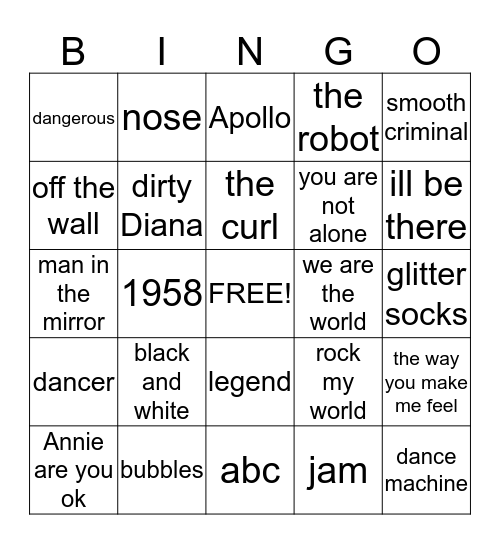 | B | I | N | G | O |
|---|---|---|---|---|
| dangerous | nose | Apollo | the robot | smooth criminal |
| off the wall | dirty Diana | the curl | you are not alone | ill be there |
| man in the mirror | 1958 | FREE! | we are the world | glitter socks |
| dancer | black and white | legend | rock my world | the way you make me feel |
| Annie are you ok | bubbles | abc | jam | dance machine |